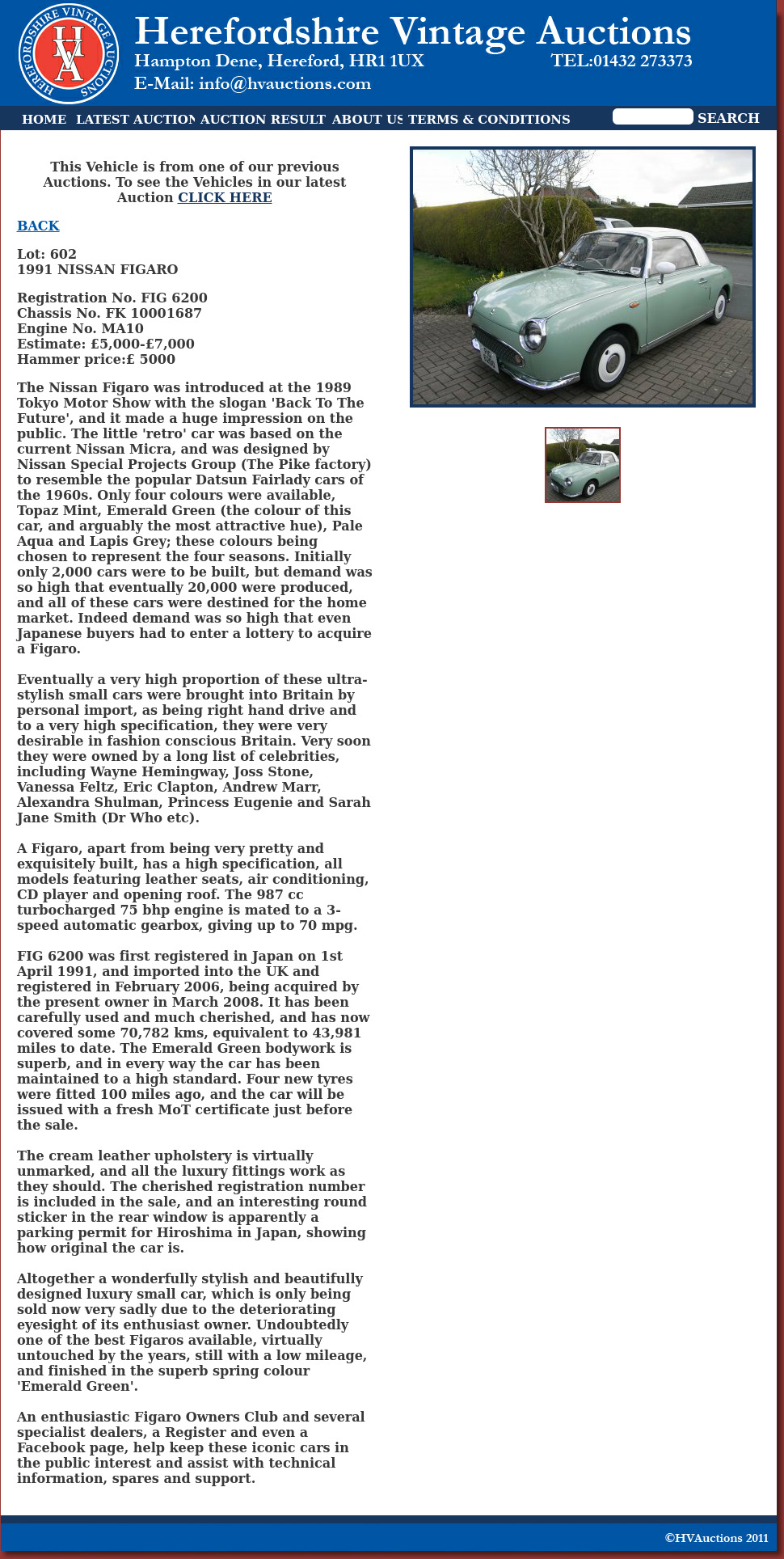 HEREFORDSHIRE VINTAGE AUCTIONS
HVA

Herefordshire Vintage Auctions
Hampton Dene, Hereford, HR1 1UX TEL:01432 273373
E-Mail: info@hvauctions.com

HOME LATEST AUCTION AUCTION RESULT ABOUT US TERMS & CONDITIONS SEARCH

This Vehicle is from one of our previous Auctions. To see the Vehicles in our latest Auction CLICK HERE

BACK

Lot: 602
1991 NISSAN FIGARO

Registration No. FIG 6200
Chassis No. FK 10001687
Engine No. MA10
Estimate: £5,000-£7,000
Hammer price:£ 5000

The Nissan Figaro was introduced at the 1989 Tokyo Motor Show with the slogan 'Back To The Future', and it made a huge impression on the public. The little 'retro' car was based on the current Nissan Micra, and was designed by Nissan Special Projects Group (The Pike factory) to resemble the popular Datsun Fairlady cars of the 1960s. Only four colours were available, Topaz Mint, Emerald Green (the colour of this car, and arguably the most attractive hue), Pale Aqua and Lapis Grey; these colours being chosen to represent the four seasons. Initially only 2,000 cars were to be built, but demand was so high that eventually 20,000 were produced, and all of these cars were destined for the home market. Indeed demand was so high that even Japanese buyers had to enter a lottery to acquire a Figaro.

Eventually a very high proportion of these ultra-stylish small cars were brought into Britain by personal import, as being right hand drive and to a very high specification, they were very desirable in fashion conscious Britain. Very soon they were owned by a long list of celebrities, including Wayne Hemingway, Joss Stone, Vanessa Feltz, Eric Clapton, Andrew Marr, Alexandra Shulman, Princess Eugenie and Sarah Jane Smith (Dr Who etc).

A Figaro, apart from being very pretty and exquisitely built, has a high specification, all models featuring leather seats, air conditioning, CD player and opening roof. The 987 cc turbocharged 75 bhp engine is mated to a 3-speed automatic gearbox, giving up to 70 mpg.

FIG 6200 was first registered in Japan on 1st April 1991, and imported into the UK and registered in February 2006, being acquired by the present owner in March 2008. It has been carefully used and much cherished, and has now covered some 70,782 kms, equivalent to 43,981 miles to date. The Emerald Green bodywork is superb, and in every way the car has been maintained to a high standard. Four new tyres were fitted 100 miles ago, and the car will be issued with a fresh MoT certificate just before the sale.

The cream leather upholstery is virtually unmarked, and all the luxury fittings work as they should. The cherished registration number is included in the sale, and an interesting round sticker in the rear window is apparently a parking permit for Hiroshima in Japan, showing how original the car is.

Altogether a wonderfully stylish and beautifully designed luxury small car, which is only being sold now very sadly due to the deteriorating eyesight of its enthusiast owner. Undoubtedly one of the best Figaros available, virtually untouched by the years, still with a low mileage, and finished in the superb spring colour 'Emerald Green'.

An enthusiastic Figaro Owners Club and several specialist dealers, a Register and even a Facebook page, help keep these iconic cars in the public interest and assist with technical information, spares and support.

©HVAuctions 2011